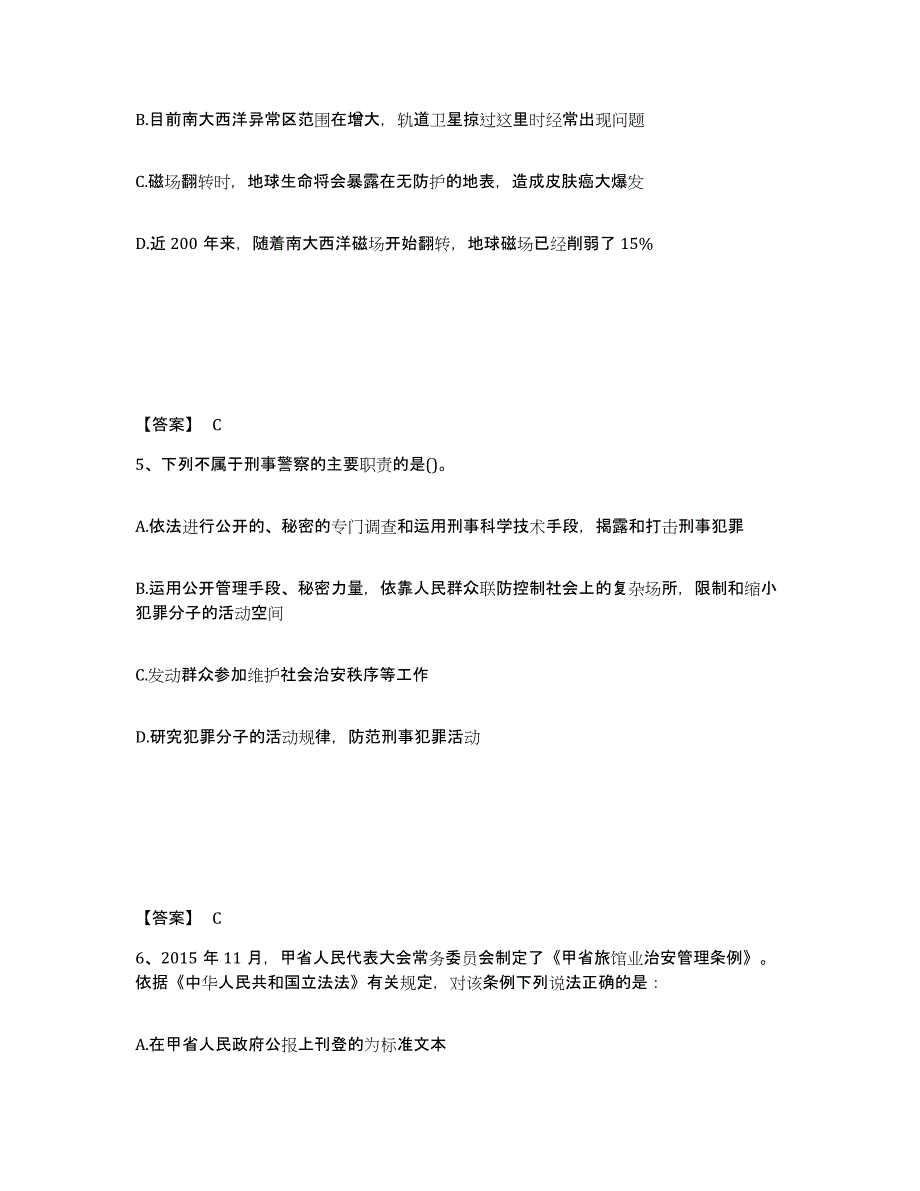 B.目前南大西洋异常区范围在增大，轨道卫星掠过这里时经常出现问题

C.磁场翻转时，地球生命将会暴露在无防护的地表，造成皮肤癌大爆发

D.近 200 年来，随着南大西洋磁场开始翻转，地球磁场已经削弱了 15%

【答案】 C

5、下列不属于刑事警察的主要职责的是()。

A.依法进行公开的、秘密的专门调查和运用刑事科学技术手段，揭露和打击刑事犯罪

B.运用公开管理手段、秘密力量，依靠人民群众联防控制社会上的复杂场所，限制和缩小犯罪分子的活动空间

C.发动群众参加维护社会治安秩序等工作

D.研究犯罪分子的活动规律，防范刑事犯罪活动

【答案】 C

6、2015 年 11 月，甲省人民代表大会常务委员会制定了《甲省旅馆业治安管理条例》。依据《中华人民共和国立法法》有关规定，对该条例下列说法正确的是：

A.在甲省人民政府公报上刊登的为标准文本